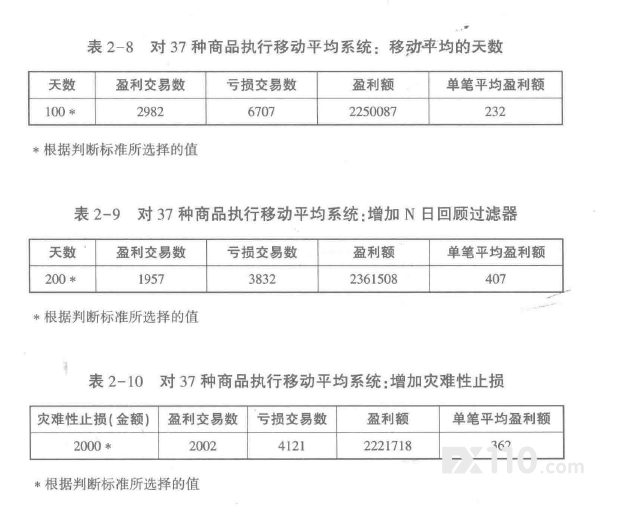 表 2-8　对 37 种商品执行移动平均系统：移动平均的天数

| 天数 | 盈利交易数 | 亏损交易数 | 盈利额 | 单笔平均盈利额 |
|---|---|---|---|---|
| 100 * | 2982 | 6707 | 2250087 | 232 |

* 根据判断标准所选择的值

表 2-9　对 37 种商品执行移动平均系统：增加 N 日回顾过滤器

| 天数 | 盈利交易数 | 亏损交易数 | 盈利额 | 单笔平均盈利额 |
|---|---|---|---|---|
| 200 * | 1957 | 3832 | 2361508 | 407 |

* 根据判断标准所选择的值

表 2-10　对 37 种商品执行移动平均系统：增加灾难性止损

| 灾难性止损(金额) | 盈利交易数 | 亏损交易数 | 盈利额 | 单笔平均盈利额 |
|---|---|---|---|---|
| 2000 * | 2002 | 4121 | 2221718 | 362 |

* 根据判断标准所选择的值

FX110.com